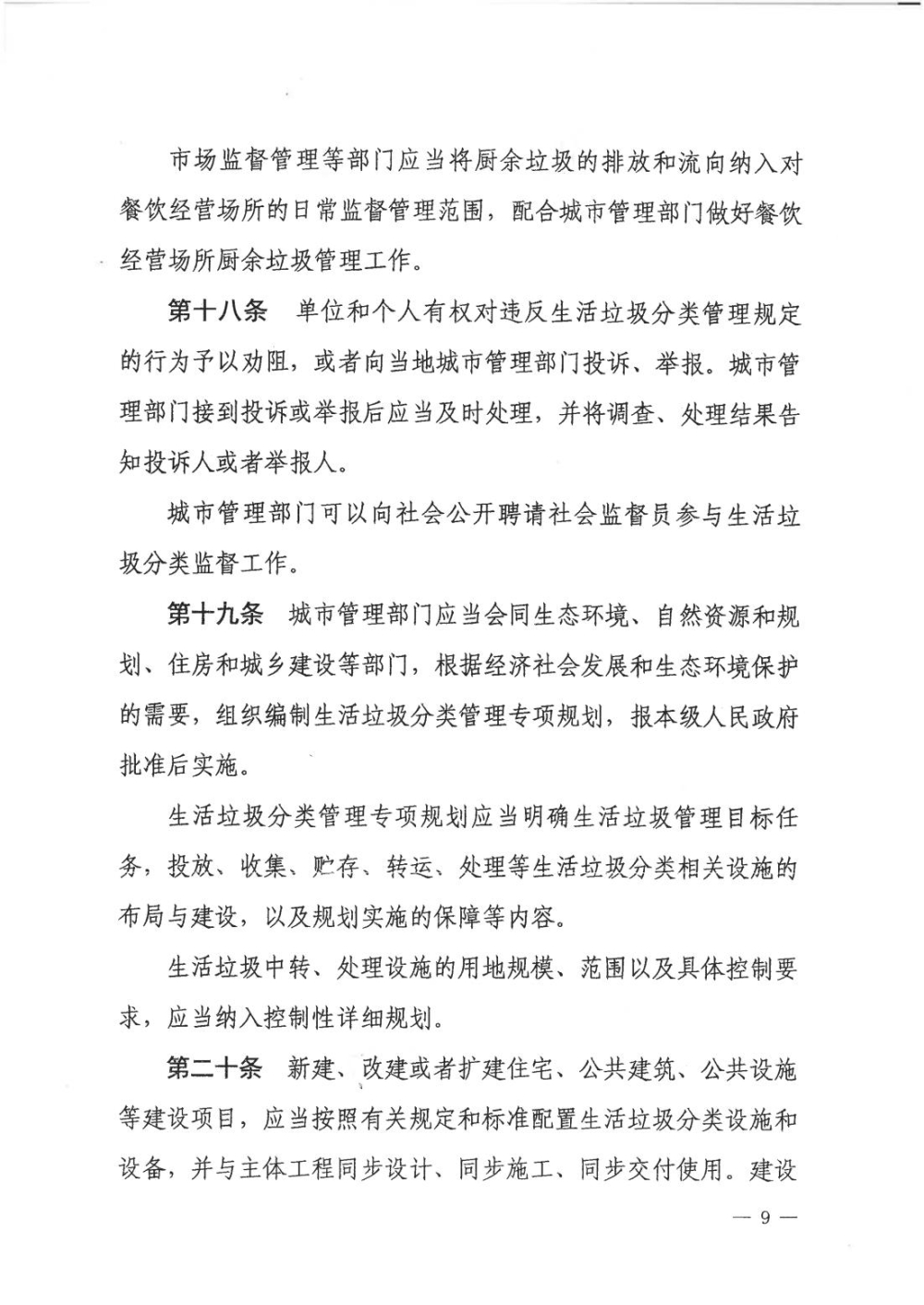 市场监督管理等部门应当将厨余垃圾的排放和流向纳入对餐饮经营场所的日常监督管理范围，配合城市管理部门做好餐饮经营场所厨余垃圾管理工作。

第十八条　单位和个人有权对违反生活垃圾分类管理规定的行为予以劝阻，或者向当地城市管理部门投诉、举报。城市管理部门接到投诉或举报后应当及时处理，并将调查、处理结果告知投诉人或者举报人。

城市管理部门可以向社会公开聘请社会监督员参与生活垃圾分类监督工作。

第十九条　城市管理部门应当会同生态环境、自然资源和规划、住房和城乡建设等部门，根据经济社会发展和生态环境保护的需要，组织编制生活垃圾分类管理专项规划，报本级人民政府批准后实施。

生活垃圾分类管理专项规划应当明确生活垃圾管理目标任务，投放、收集、贮存、转运、处理等生活垃圾分类相关设施的布局与建设，以及规划实施的保障等内容。

生活垃圾中转、处理设施的用地规模、范围以及具体控制要求，应当纳入控制性详细规划。

第二十条　新建、改建或者扩建住宅、公共建筑、公共设施等建设项目，应当按照有关规定和标准配置生活垃圾分类设施和设备，并与主体工程同步设计、同步施工、同步交付使用。建设

— 9 —